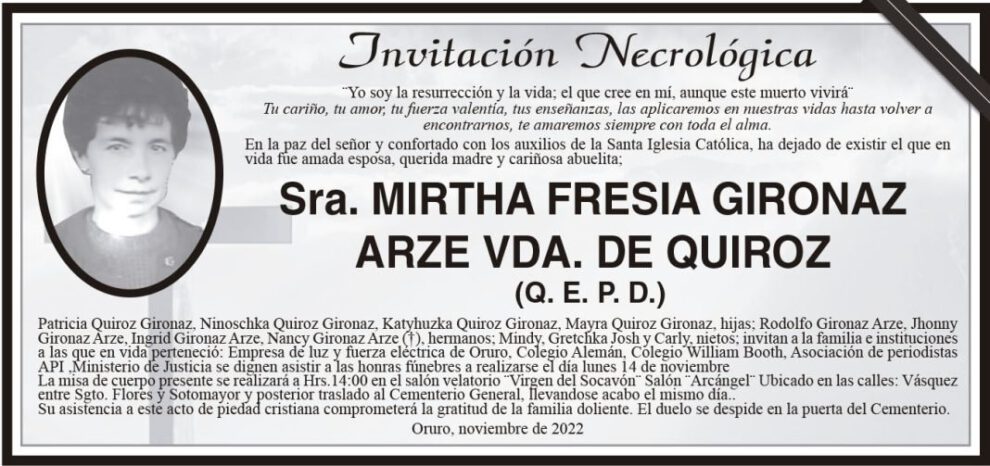 Invitación Necrológica

¨Yo soy la resurrección y la vida; el que cree en mí, aunque este muerto vivirá¨
Tu cariño, tu amor, tu fuerza valentía, tus enseñanzas, las aplicaremos en nuestras vidas hasta volver a encontrarnos, te amaremos siempre con toda el alma.

En la paz del señor y confortado con los auxilios de la Santa Iglesia Católica, ha dejado de existir el que en vida fue amada esposa, querida madre y cariñosa abuelita;

Sra. MIRTHA FRESIA GIRONAZ ARZE VDA. DE QUIROZ
(Q. E. P. D.)

Patricia Quiroz Gironaz, Ninoschka Quiroz Gironaz, Katyhuzka Quiroz Gironaz, Mayra Quiroz Gironaz, hijas; Rodolfo Gironaz Arze, Jhonny Gironaz Arze, Ingrid Gironaz Arze, Nancy Gironaz Arze (†), hermanos; Mindy, Gretchka Josh y Carly, nietos; invitan a la familia e instituciones a las que en vida perteneció: Empresa de luz y fuerza eléctrica de Oruro, Colegio Alemán, Colegio William Booth, Asociación de periodistas API ,Ministerio de Justicia se dignen asistir a las honras fúnebres a realizarse el día lunes 14 de noviembre
La misa de cuerpo presente se realizará a Hrs.14:00 en el salón velatorio ¨Virgen del Socavón¨ Salón ¨Arcángel¨ Ubicado en las calles: Vásquez entre Sgto. Flores y Sotomayor y posterior traslado al Cementerio General, llevandose acabo el mismo día..
Su asistencia a este acto de piedad cristiana comprometerá la gratitud de la familia doliente. El duelo se despide en la puerta del Cementerio.

Oruro, noviembre de 2022